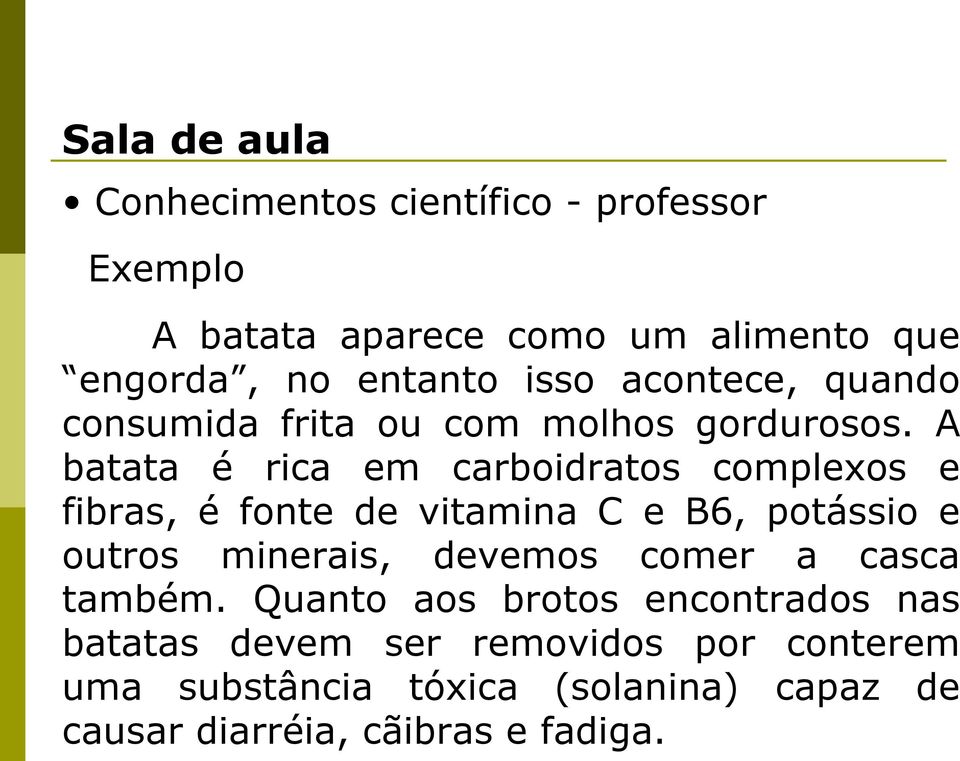 Sala de aula

• Conhecimentos científico - professor

Exemplo

A batata aparece como um alimento que “engorda”, no entanto isso acontece, quando consumida frita ou com molhos gordurosos. A batata é rica em carboidratos complexos e fibras, é fonte de vitamina C e B6, potássio e outros minerais, devemos comer a casca também. Quanto aos brotos encontrados nas batatas devem ser removidos por conterem uma substância tóxica (solanina) capaz de causar diarréia, cãibras e fadiga.